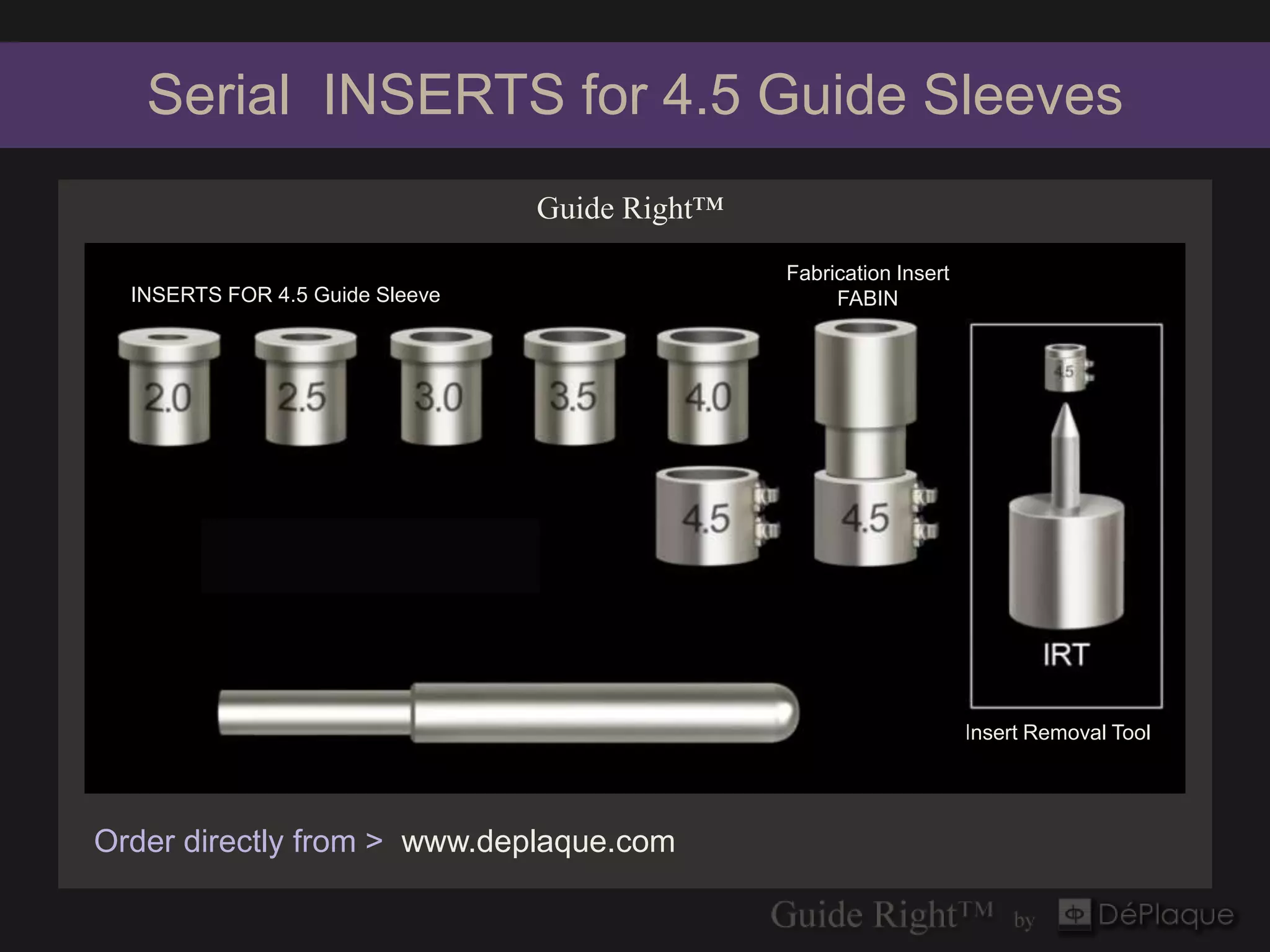 Serial INSERTS for 4.5 Guide Sleeves

Guide Right™

INSERTS FOR 4.5 Guide Sleeve

Fabrication Insert
FABIN

2.0 2.5 3.0 3.5 4.0

4.5 4.5

4.5

IRT

Insert Removal Tool

Order directly from > www.deplaque.com

Guide Right™ by DéPlaque